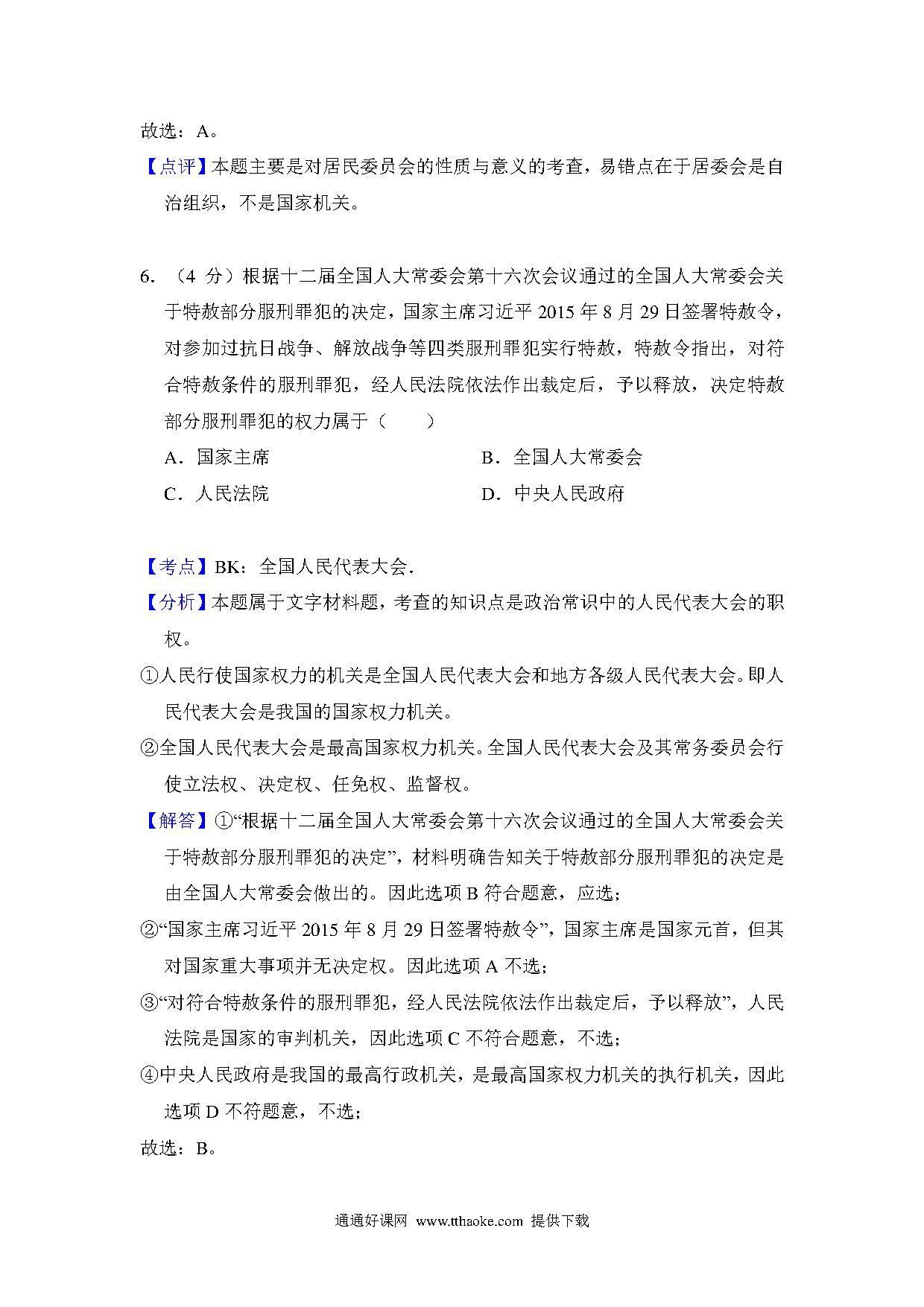 故选：A。

【点评】本题主要是对居民委员会的性质与意义的考查，易错点在于居委会是自治组织，不是国家机关。

6．（4 分）根据十二届全国人大常委会第十六次会议通过的全国人大常委会关于特赦部分服刑罪犯的决定，国家主席习近平 2015 年 8 月 29 日签署特赦令，对参加过抗日战争、解放战争等四类服刑罪犯实行特赦，特赦令指出，对符合特赦条件的服刑罪犯，经人民法院依法作出裁定后，予以释放，决定特赦部分服刑罪犯的权力属于（　　）

A．国家主席

B．全国人大常委会

C．人民法院

D．中央人民政府

【考点】BK：全国人民代表大会．

【分析】本题属于文字材料题，考查的知识点是政治常识中的人民代表大会的职权。

①人民行使国家权力的机关是全国人民代表大会和地方各级人民代表大会。即人民代表大会是我国的国家权力机关。

②全国人民代表大会是最高国家权力机关。全国人民代表大会及其常务委员会行使立法权、决定权、任免权、监督权。

【解答】①“根据十二届全国人大常委会第十六次会议通过的全国人大常委会关于特赦部分服刑罪犯的决定”，材料明确告知关于特赦部分服刑罪犯的决定是由全国人大常委会做出的。因此选项 B 符合题意，应选；

②“国家主席习近平 2015 年 8 月 29 日签署特赦令”，国家主席是国家元首，但其对国家重大事项并无决定权。因此选项 A 不选；

③“对符合特赦条件的服刑罪犯，经人民法院依法作出裁定后，予以释放”，人民法院是国家的审判机关，因此选项 C 不符合题意，不选；

④中央人民政府是我国的最高行政机关，是最高国家权力机关的执行机关，因此选项 D 不符题意，不选；

故选：B。

通通好课网 www.tthaoke.com 提供下载